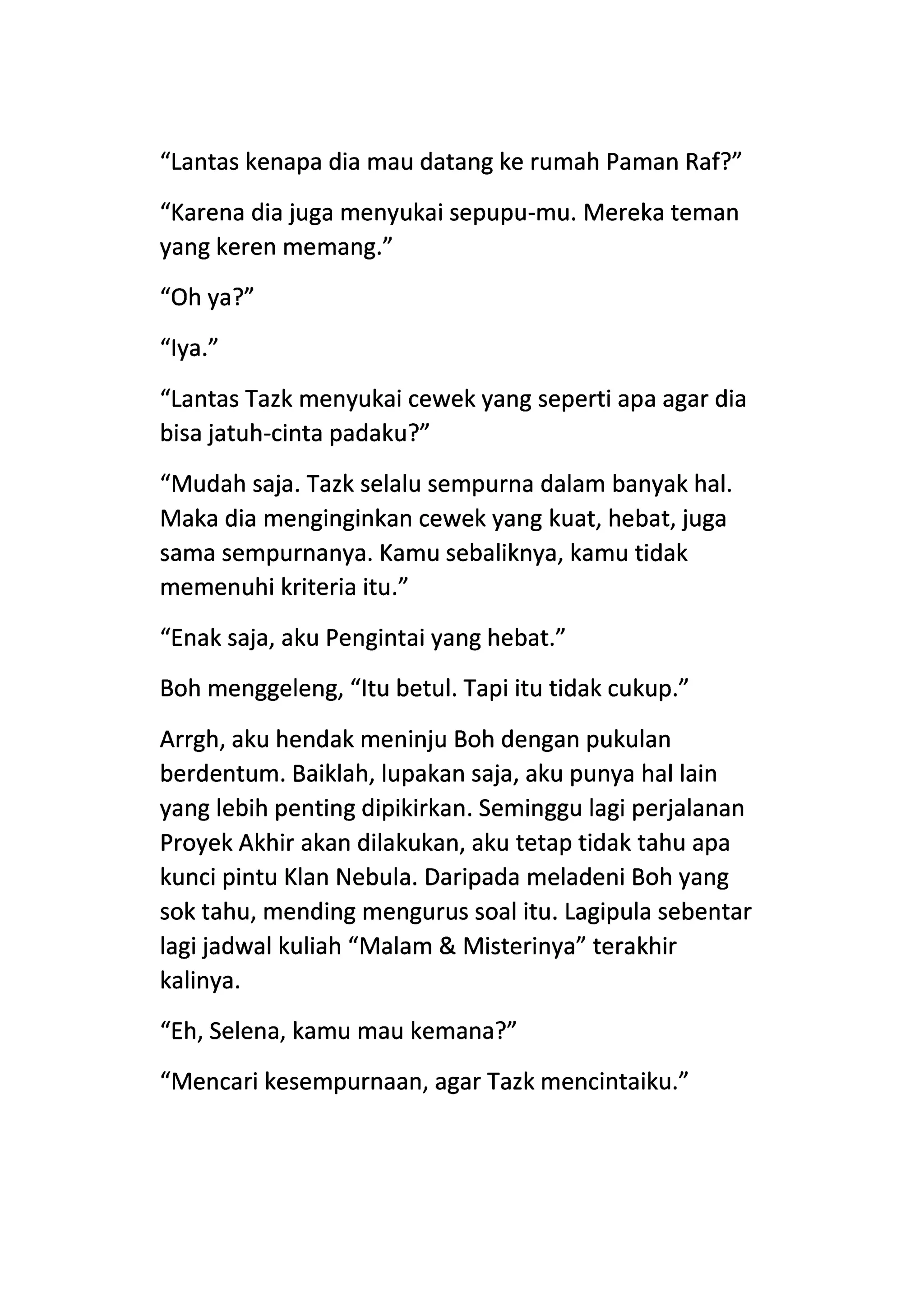 “Lantas kenapa dia mau datang ke rumah Paman Raf?”

“Karena dia juga menyukai sepupu-mu. Mereka teman yang keren memang.”

“Oh ya?”

“Iya.”

“Lantas Tazk menyukai cewek yang seperti apa agar dia bisa jatuh-cinta padaku?”

“Mudah saja. Tazk selalu sempurna dalam banyak hal. Maka dia menginginkan cewek yang kuat, hebat, juga sama sempurnanya. Kamu sebaliknya, kamu tidak memenuhi kriteria itu.”

“Enak saja, aku Pengintai yang hebat.”

Boh menggeleng, “Itu betul. Tapi itu tidak cukup.”

Arrgh, aku hendak meninju Boh dengan pukulan berdentum. Baiklah, lupakan saja, aku punya hal lain yang lebih penting dipikirkan. Seminggu lagi perjalanan Proyek Akhir akan dilakukan, aku tetap tidak tahu apa kunci pintu Klan Nebula. Daripada meladeni Boh yang sok tahu, mending mengurus soal itu. Lagipula sebentar lagi jadwal kuliah “Malam & Misterinya” terakhir kalinya.

“Eh, Selena, kamu mau kemana?”

“Mencari kesempurnaan, agar Tazk mencintaiku.”